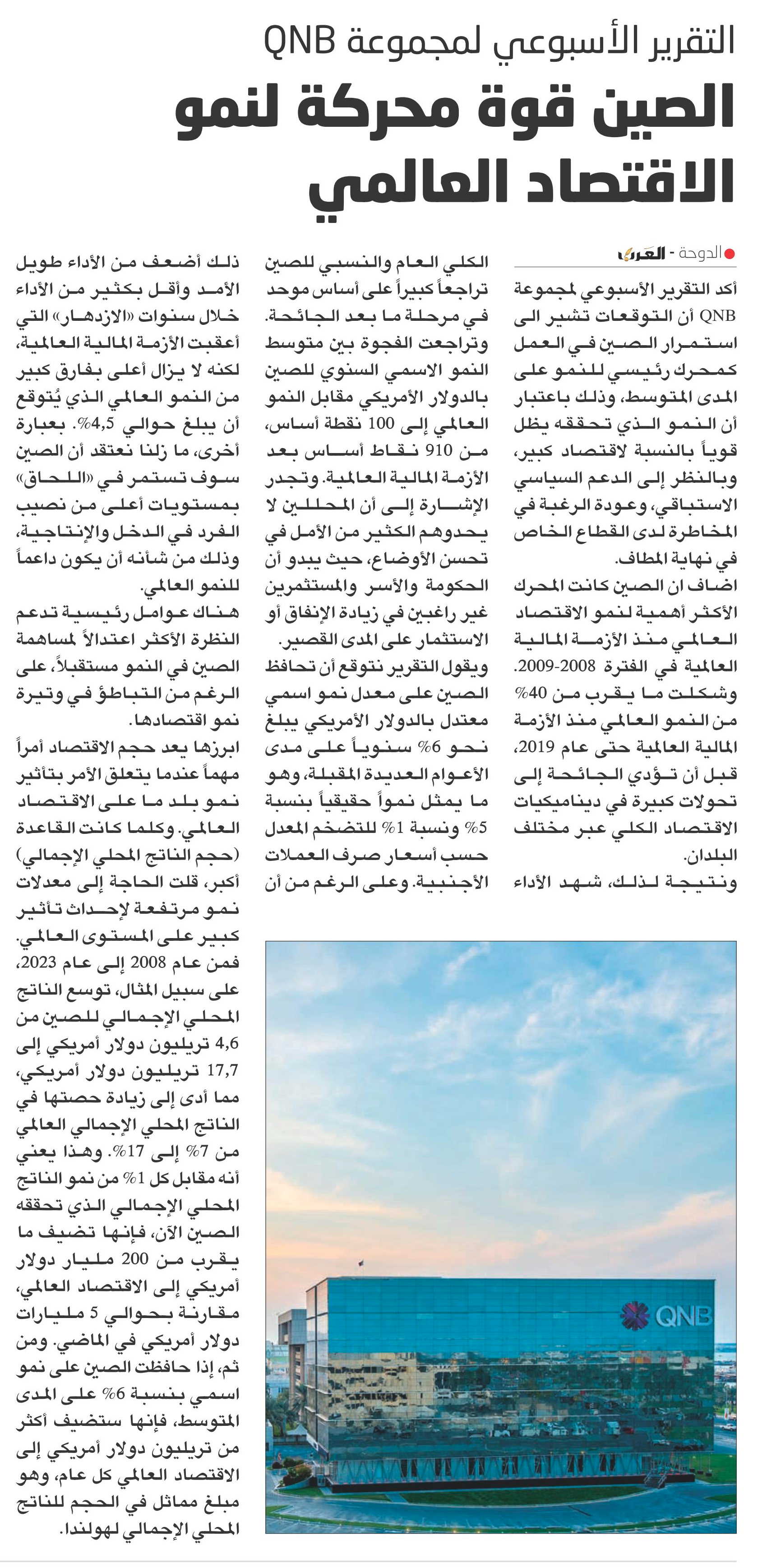 التقرير الأسبوعي لمجموعة QNB

الصين قوة محركة لنمو الاقتصاد العالمي

الدوحة - العرب

أكد التقرير الأسبوعي لمجموعة QNB أن التوقعات تشير الى استمرار الصين في العمل كمحرك رئيسي للنمو على المدى المتوسط، وذلك باعتبار أن النمو الذي تحققه يظل قوياً بالنسبة لاقتصاد كبير، وبالنظر إلى الدعم السياسي الاستباقي، وعودة الرغبة في المخاطرة لدى القطاع الخاص في نهاية المطاف.

اضاف ان الصين كانت المحرك الأكثر أهمية لنمو الاقتصاد العالمي منذ الأزمة المالية العالمية في الفترة 2008-2009. وشكلت ما يقرب من 40% من النمو العالمي منذ الأزمة المالية العالمية حتى عام 2019، قبل أن تؤدي الجائحة إلى تحولات كبيرة في ديناميكيات الاقتصاد الكلي عبر مختلف البلدان.

ونتيجة لذلك، شهد الأداء الكلي العام والنسبي للصين تراجعاً كبيراً على أساس موحد في مرحلة ما بعد الجائحة. وتراجعت الفجوة بين متوسط النمو الاسمي السنوي للصين بالدولار الأمريكي مقابل النمو العالمي إلى 100 نقطة أساس، من 910 نقاط أساس بعد الأزمة المالية العالمية. وتجدر الإشارة إلى أن المحللين لا يحدوهم الكثير من الأمل في تحسن الأوضاع، حيث يبدو أن الحكومة والأسر والمستثمرين غير راغبين في زيادة الإنفاق أو الاستثمار على المدى القصير.

ويقول التقرير نتوقع أن تحافظ الصين على معدل نمو اسمي معتدل بالدولار الأمريكي يبلغ نحو 6% سنوياً على مدى الأعوام العديدة المقبلة، وهو ما يمثل نمواً حقيقياً بنسبة 5% ونسبة 1% للتضخم المعدل حسب أسعار صرف العملات الأجنبية. وعلى الرغم من أن ذلك أضعف من الأداء طويل الأمد وأقل بكثير من الأداء خلال سنوات «الازدهار» التي أعقبت الأزمة المالية العالمية، لكنه لا يزال أعلى بفارق كبير من النمو العالمي الذي يُتوقع أن يبلغ حوالي 4,5%. بعبارة أخرى، ما زلنا نعتقد أن الصين سوف تستمر في «اللحاق» بمستويات أعلى من نصيب الفرد في الدخل والإنتاجية، وذلك من شأنه أن يكون داعماً للنمو العالمي.

هناك عوامل رئيسية تدعم النظرة الأكثر اعتدالاً لمساهمة الصين في النمو مستقبلاً، على الرغم من التباطؤ في وتيرة نمو اقتصادها.

ابرزها يعد حجم الاقتصاد أمراً مهماً عندما يتعلق الأمر بتأثير نمو بلد ما على الاقتصاد العالمي. وكلما كانت القاعدة (حجم الناتج المحلي الإجمالي) أكبر، قلت الحاجة إلى معدلات نمو مرتفعة لإحداث تأثير كبير على المستوى العالمي. فمن عام 2008 إلى عام 2023، على سبيل المثال، توسع الناتج المحلي الإجمالي للصين من 4,6 تريليون دولار أمريكي إلى 17,7 تريليون دولار أمريكي، مما أدى إلى زيادة حصتها في الناتج المحلي الإجمالي العالمي من 7% إلى 17%. وهذا يعني أنه مقابل كل 1% من نمو الناتج المحلي الإجمالي الذي تحققه الصين الآن، فإنها تضيف ما يقرب من 200 مليار دولار أمريكي إلى الاقتصاد العالمي، مقارنة بحوالي 5 مليارات دولار أمريكي في الماضي. ومن ثم، إذا حافظت الصين على نمو اسمي بنسبة 6% على المدى المتوسط، فإنها ستضيف أكثر من تريليون دولار أمريكي إلى الاقتصاد العالمي كل عام، وهو مبلغ مماثل في الحجم للناتج المحلي الإجمالي لهولندا.

QNB